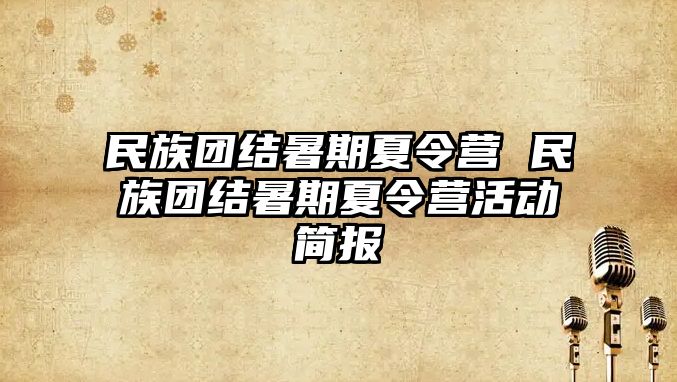 民族团结暑期夏令营 民族团结暑期夏令营活动简报